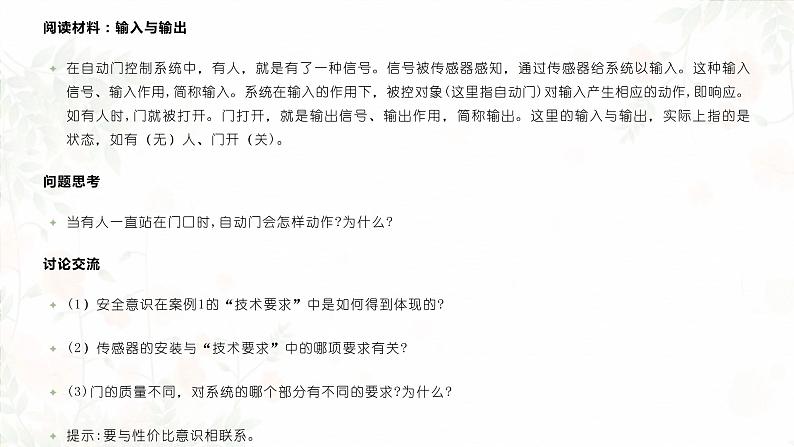 阅读材料：输入与输出

在自动门控制系统中，有人，就是有了一种信号。信号被传感器感知，通过传感器给系统以输入。这种输入信号、输入作用，简称输入。系统在输入的作用下，被控对象（这里指自动门）对输入产生相应的动作，即响应。如有人时，门就被打开。门打开，就是输出信号、输出作用，简称输出。这里的输入与输出，实际上指的是状态，如有（无）人、门开（关）。

问题思考

当有人一直站在门口时，自动门会怎样动作？为什么？

讨论交流

（1）安全意识在案例1的“技术要求”中是如何得到体现的？

（2）传感器的安装与“技术要求”中的哪项要求有关？

（3）门的质量不同，对系统的哪个部分有不同的要求？为什么？

提示：要与性价比意识相联系。